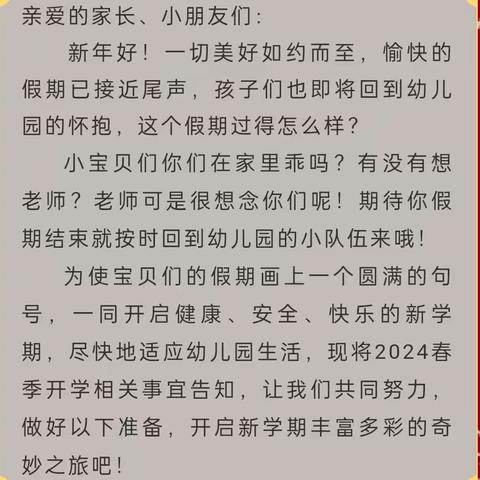 亲爱的家长、小朋友们：

新年好！一切美好如约而至，愉快的假期已接近尾声，孩子们也即将回到幼儿园的怀抱，这个假期过得怎么样？

小宝贝们你们在家里乖吗？有没有想老师？老师可是很想念你们呢！期待你假期结束就按时回到幼儿园的小队伍来哦！

为使宝贝们的假期画上一个圆满的句号，一同开启健康、安全、快乐的新学期，尽快地适应幼儿园生活，现将2024春季开学相关事宜告知，让我们共同努力，做好以下准备，开启新学期丰富多彩的奇妙之旅吧！